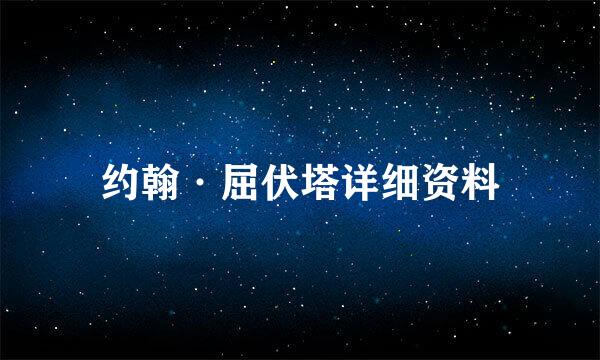 约翰·屈伏塔详细资料